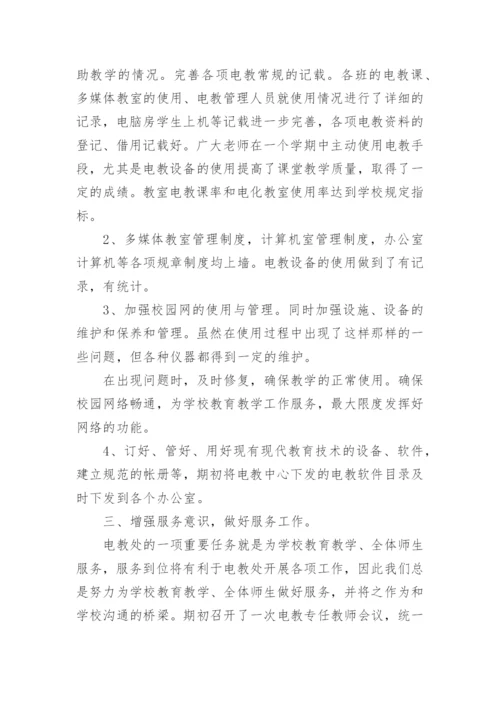 助教学的情况。完善各项电教常规的记载。各班的电教课、多媒体教室的使用、电教管理人员就使用情况进行了详细的记录，电脑房学生上机等记载进一步完善，各项电教资料的登记、借用记载好。广大老师在一个学期中主动使用电教手段，尤其是电教设备的使用提高了课堂教学质量，取得了一定的成绩。教室电教课率和电化教室使用率达到学校规定指标。

2、多媒体教室管理制度，计算机室管理制度，办公室计算机等各项规章制度均上墙。电教设备的使用做到了有记录，有统计。

3、加强校园网的使用与管理。同时加强设施、设备的维护和保养和管理。虽然在使用过程中出现了这样那样的一些问题，但各种仪器都得到一定的维护。

在出现问题时，及时修复，确保教学的正常使用。确保校园网络畅通，为学校教育教学工作服务，最大限度发挥好网络的功能。

4、订好、管好、用好现有现代教育技术的设备、软件，建立规范的帐册等，期初将电教中心下发的电教软件目录及时下发到各个办公室。

三、增强服务意识，做好服务工作。

电教处的一项重要任务就是为学校教育教学、全体师生服务，服务到位将有利于电教处开展各项工作，因此我们总是努力为学校教育教学、全体师生做好服务，并将之作为和学校沟通的桥梁。期初召开了一次电教专任教师会议，统一